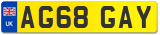 UK
AG68 GAY